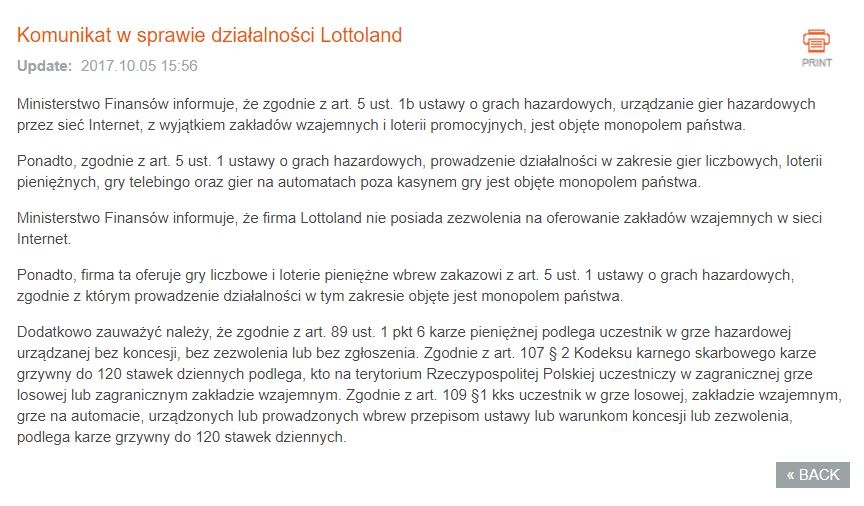 Komunikat w sprawie działalności Lottoland

PRINT

Update: 2017.10.05 15:56

Ministerstwo Finansów informuje, że zgodnie z art. 5 ust. 1b ustawy o grach hazardowych, urządzanie gier hazardowych przez sieć Internet, z wyjątkiem zakładów wzajemnych i loterii promocyjnych, jest objęte monopolem państwa.

Ponadto, zgodnie z art. 5 ust. 1 ustawy o grach hazardowych, prowadzenie działalności w zakresie gier liczbowych, loterii pieniężnych, gry telebingo oraz gier na automatach poza kasynem gry jest objęte monopolem państwa.

Ministerstwo Finansów informuje, że firma Lottoland nie posiada zezwolenia na oferowanie zakładów wzajemnych w sieci Internet.

Ponadto, firma ta oferuje gry liczbowe i loterie pieniężne wbrew zakazowi z art. 5 ust. 1 ustawy o grach hazardowych, zgodnie z którym prowadzenie działalności w tym zakresie objęte jest monopolem państwa.

Dodatkowo zauważyć należy, że zgodnie z art. 89 ust. 1 pkt 6 karze pieniężnej podlega uczestnik w grze hazardowej urządzanej bez koncesji, bez zezwolenia lub bez zgłoszenia. Zgodnie z art. 107 § 2 Kodeksu karnego skarbowego karze grzywny do 120 stawek dziennych podlega, kto na terytorium Rzeczypospolitej Polskiej uczestniczy w zagranicznej grze losowej lub zagranicznym zakładzie wzajemnym. Zgodnie z art. 109 §1 kks uczestnik w grze losowej, zakładzie wzajemnym, grze na automacie, urządzonych lub prowadzonych wbrew przepisom ustawy lub warunkom koncesji lub zezwolenia, podlega karze grzywny do 120 stawek dziennych.

« BACK